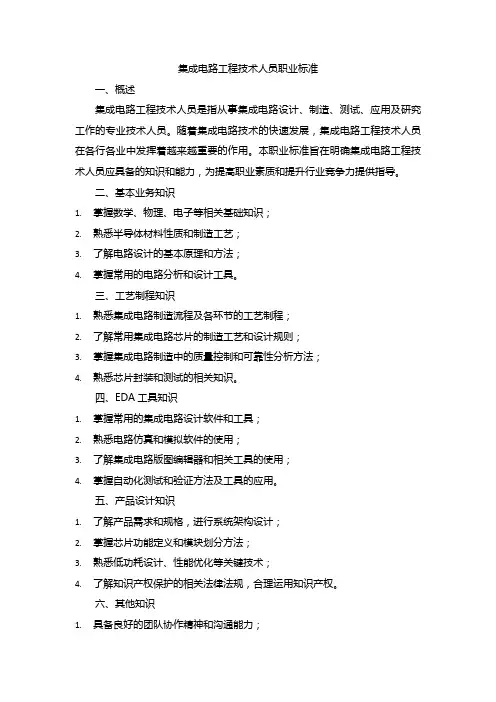 集成电路工程技术人员职业标准

一、概述

集成电路工程技术人员是指从事集成电路设计、制造、测试、应用及研究工作的专业技术人员。随着集成电路技术的快速发展，集成电路工程技术人员在各行各业中发挥着越来越重要的作用。本职业标准旨在明确集成电路工程技术人员应具备的知识和能力，为提高职业素质和提升行业竞争力提供指导。

二、基本业务知识

1. 掌握数学、物理、电子等相关基础知识；
2. 熟悉半导体材料性质和制造工艺；
3. 了解电路设计的基本原理和方法；
4. 掌握常用的电路分析和设计工具。

三、工艺制程知识

1. 熟悉集成电路制造流程及各环节的工艺制程；
2. 了解常用集成电路芯片的制造工艺和设计规则；
3. 掌握集成电路制造中的质量控制和可靠性分析方法；
4. 熟悉芯片封装和测试的相关知识。

四、EDA 工具知识

1. 掌握常用的集成电路设计软件和工具；
2. 熟悉电路仿真和模拟软件的使用；
3. 了解集成电路版图编辑器和相关工具的使用；
4. 掌握自动化测试和验证方法及工具的应用。

五、产品设计知识

1. 了解产品需求和规格，进行系统架构设计；
2. 掌握芯片功能定义和模块划分方法；
3. 熟悉低功耗设计、性能优化等关键技术；
4. 了解知识产权保护的相关法律法规，合理运用知识产权。

六、其他知识

1. 具备良好的团队协作精神和沟通能力；